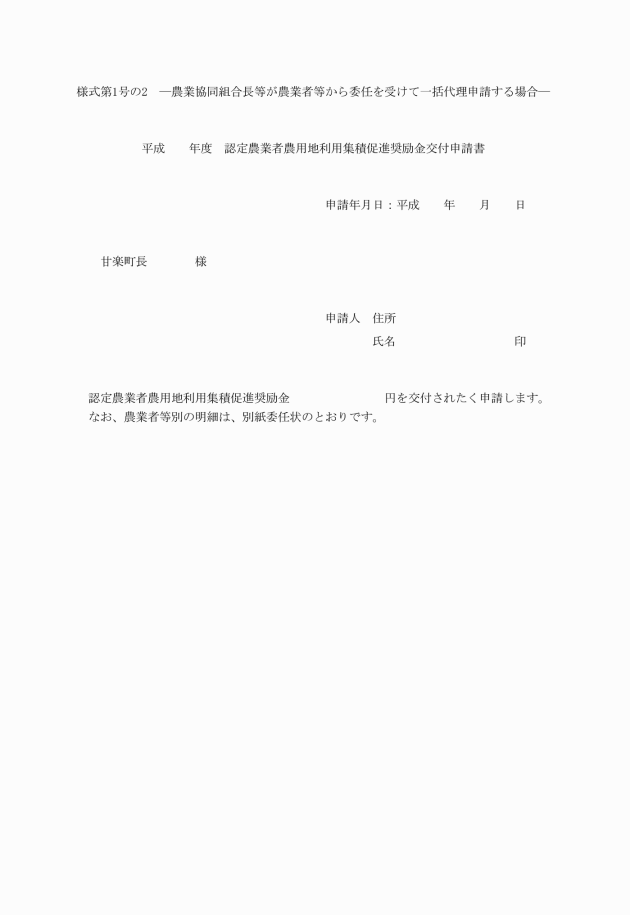 様式第1号の2　―農業協同組合長等が農業者等から委任を受けて一括代理申請する場合―

平成　　年度　認定農業者農用地利用集積促進奨励金交付申請書

申請年月日：平成　　年　　月　　日

甘楽町長　　　　様

申請人　住所
氏名　　　　　　　　　　印

認定農業者農用地利用集積促進奨励金　　　　　　　円を交付されたく申請します。
なお、農業者等別の明細は、別紙委任状のとおりです。